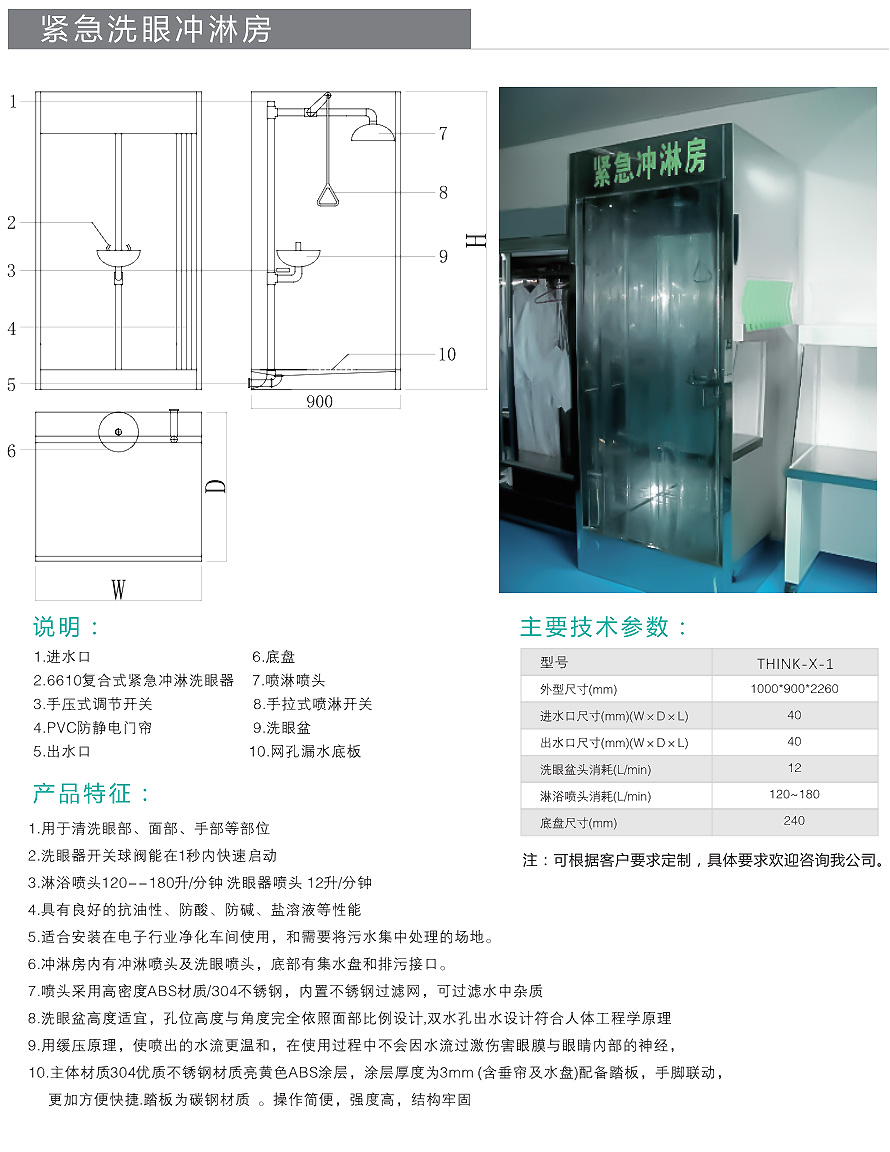 紧急洗眼冲淋房

1
2
3
4
5
6
7
8
9
10
H
900
D
W

紧急冲淋房

说明：

1.进水口
2.6610复合式紧急冲淋洗眼器
3.手压式调节开关
4.PVC防静电门帘
5.出水口
6.底盘
7.喷淋喷头
8.手拉式喷淋开关
9.洗眼盆
10.网孔漏水底板

主要技术参数：

| 型号 | THINK-X-1 |
|---|---|
| 外型尺寸(mm) | 1000*900*2260 |
| 进水口尺寸(mm)(W×D×L) | 40 |
| 出水口尺寸(mm)(W×D×L) | 40 |
| 洗眼盆头消耗(L/min) | 12 |
| 淋浴喷头消耗(L/min) | 120~180 |
| 底盘尺寸(mm) | 240 |

注：可根据客户要求定制，具体要求欢迎咨询我公司。

产品特征：

1.用于清洗眼部、面部、手部等部位
2.洗眼器开关球阀能在1秒内快速启动
3.淋浴喷头120--180升/分钟 洗眼器喷头 12升/分钟
4.具有良好的抗油性、防酸、防碱、盐溶液等性能
5.适合安装在电子行业净化车间使用，和需要将污水集中处理的场地。
6.冲淋房内有冲淋喷头及洗眼喷头，底部有集水盘和排污接口。
7.喷头采用高密度ABS材质/304不锈钢，内置不锈钢过滤网，可过滤水中杂质
8.洗眼盆高度适宜，孔位高度与角度完全依照面部比例设计,双水孔出水设计符合人体工程学原理
9.用缓压原理，使喷出的水流更温和，在使用过程中不会因水流过激伤害眼膜与眼睛内部的神经，
10.主体材质304优质不锈钢材质亮黄色ABS涂层，涂层厚度为3mm (含垂帘及水盘)配备踏板，手脚联动，更加方便快捷.踏板为碳钢材质 。操作简便，强度高，结构牢固